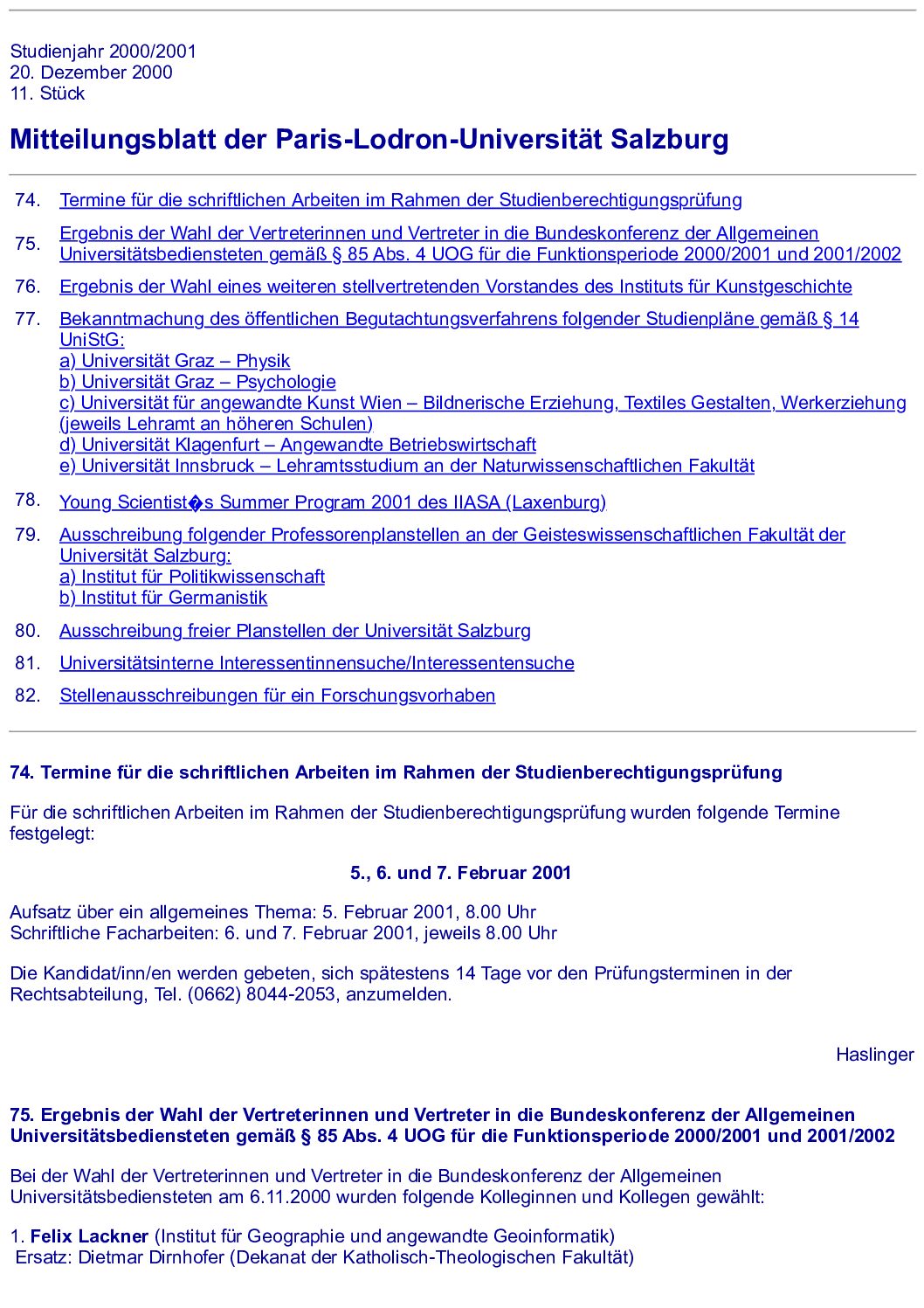 Studienjahr 2000/2001
20. Dezember 2000
11. Stück

Mitteilungsblatt der Paris-Lodron-Universität Salzburg

74. Termine für die schriftlichen Arbeiten im Rahmen der Studienberechtigungsprüfung

75. Ergebnis der Wahl der Vertreterinnen und Vertreter in die Bundeskonferenz der Allgemeinen Universitätsbediensteten gemäß § 85 Abs. 4 UOG für die Funktionsperiode 2000/2001 und 2001/2002

76. Ergebnis der Wahl eines weiteren stellvertretenden Vorstandes des Instituts für Kunstgeschichte

77. Bekanntmachung des öffentlichen Begutachtungsverfahrens folgender Studienpläne gemäß § 14 UniStG:
a) Universität Graz – Physik
b) Universität Graz – Psychologie
c) Universität für angewandte Kunst Wien – Bildnerische Erziehung, Textiles Gestalten, Werkerziehung (jeweils Lehramt an höheren Schulen)
d) Universität Klagenfurt – Angewandte Betriebswirtschaft
e) Universität Innsbruck – Lehramtsstudium an der Naturwissenschaftlichen Fakultät

78. Young Scientist�s Summer Program 2001 des IIASA (Laxenburg)

79. Ausschreibung folgender Professorenplanstellen an der Geisteswissenschaftlichen Fakultät der Universität Salzburg:
a) Institut für Politikwissenschaft
b) Institut für Germanistik

80. Ausschreibung freier Planstellen der Universität Salzburg

81. Universitätsinterne Interessentinnensuche/Interessentensuche

82. Stellenausschreibungen für ein Forschungsvorhaben

74. Termine für die schriftlichen Arbeiten im Rahmen der Studienberechtigungsprüfung

Für die schriftlichen Arbeiten im Rahmen der Studienberechtigungsprüfung wurden folgende Termine festgelegt:

5., 6. und 7. Februar 2001

Aufsatz über ein allgemeines Thema: 5. Februar 2001, 8.00 Uhr
Schriftliche Facharbeiten: 6. und 7. Februar 2001, jeweils 8.00 Uhr

Die Kandidat/inn/en werden gebeten, sich spätestens 14 Tage vor den Prüfungsterminen in der Rechtsabteilung, Tel. (0662) 8044-2053, anzumelden.

Haslinger

75. Ergebnis der Wahl der Vertreterinnen und Vertreter in die Bundeskonferenz der Allgemeinen Universitätsbediensteten gemäß § 85 Abs. 4 UOG für die Funktionsperiode 2000/2001 und 2001/2002

Bei der Wahl der Vertreterinnen und Vertreter in die Bundeskonferenz der Allgemeinen Universitätsbediensteten am 6.11.2000 wurden folgende Kolleginnen und Kollegen gewählt:

1. Felix Lackner (Institut für Geographie und angewandte Geoinformatik)
Ersatz: Dietmar Dirnhofer (Dekanat der Katholisch-Theologischen Fakultät)